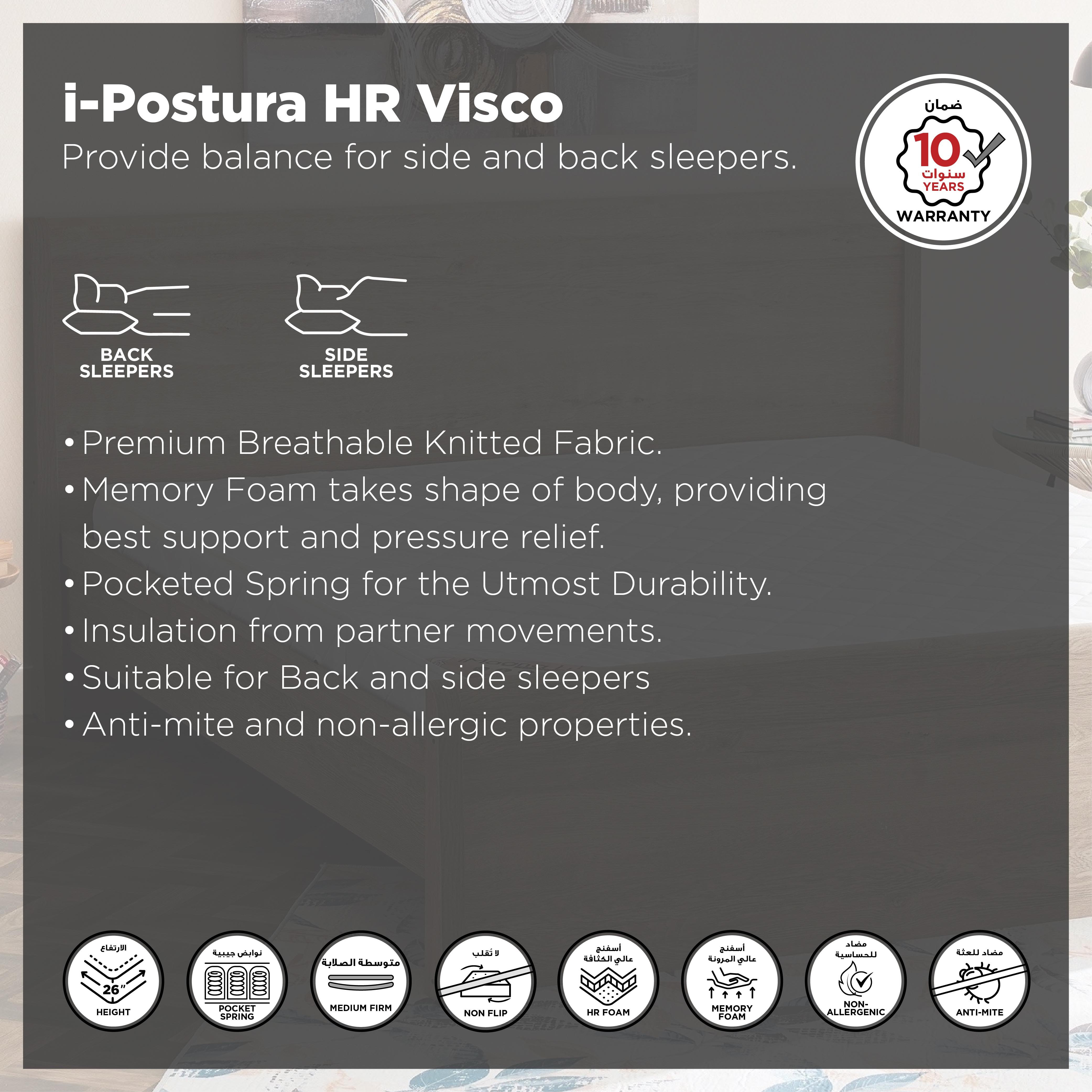 i-Postura HR Visco
Provide balance for side and back sleepers.

ضمان
10
سنوات
YEARS
WARRANTY

BACK SLEEPERS

SIDE SLEEPERS

• Premium Breathable Knitted Fabric.
• Memory Foam takes shape of body, providing best support and pressure relief.
• Pocketed Spring for the Utmost Durability.
• Insulation from partner movements.
• Suitable for Back and side sleepers
• Anti-mite and non-allergic properties.

الارتفاع
26"
HEIGHT

نوابض جيبية
POCKET SPRING

متوسطة الصلابة
MEDIUM FIRM

لا تُقلب
NON FLIP

أسفنج عالي الكثافة
HR FOAM

أسفنج عالي المرونة
MEMORY FOAM

مضاد للحساسية
NON-ALLERGENIC

مضاد للعثة
ANTI-MITE